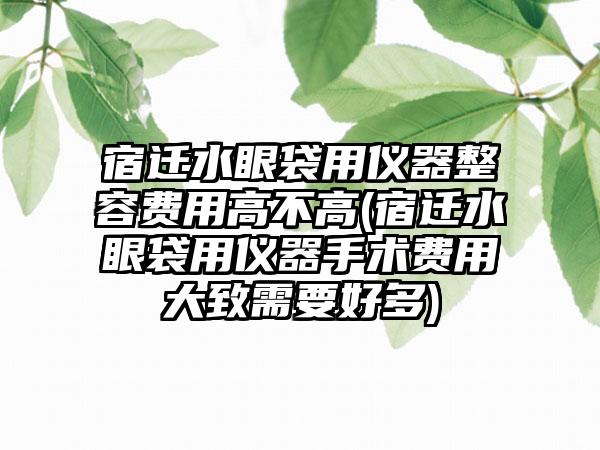 宿迁水眼袋用仪器整容费用高不高(宿迁水眼袋用仪器手术费用大致需要好多)